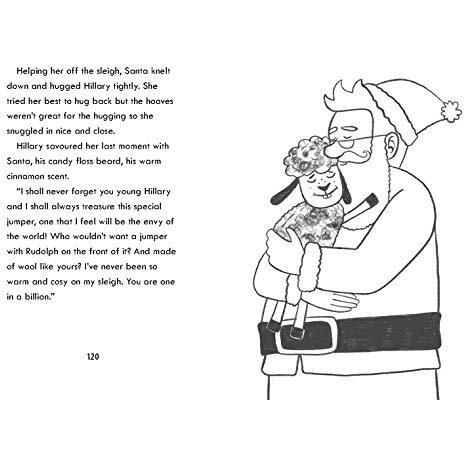 Helping her off the sleigh, Santa knelt down and hugged Hillary tightly. She tried her best to hug back but the hooves weren't great for the hugging so she snuggled in nice and close.

Hillary savoured her last moment with Santa, his candy floss beard, his warm cinnamon scent.

"I shall never forget you young Hillary and I shall always treasure this special jumper, one that I feel will be the envy of the world! Who wouldn't want a jumper with Rudolph on the front of it? And made of wool like yours? I've never been so warm and cosy on my sleigh. You are one in a billion."

120